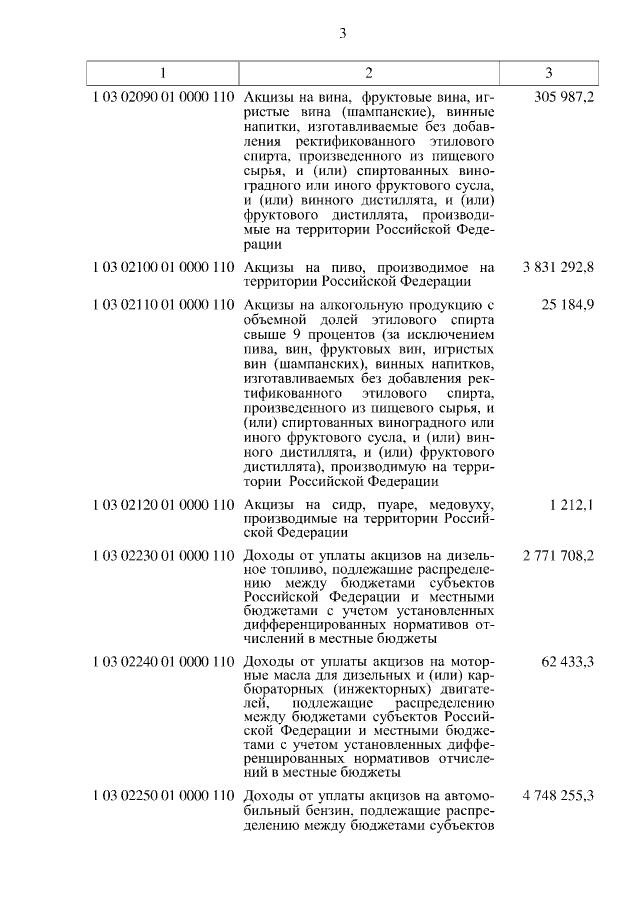 3

| 1 | 2 | 3 |
|---|---|---|
| 1 03 02090 01 0000 110 | Акцизы на вина, фруктовые вина, игристые вина (шампанские), винные напитки, изготавливаемые без добавления ректификованного этилового спирта, произведенного из пищевого сырья, и (или) спиртованных виноградного или иного фруктового сусла, и (или) винного дистиллята, и (или) фруктового дистиллята, производимые на территории Российской Федерации | 305 987,2 |
| 1 03 02100 01 0000 110 | Акцизы на пиво, производимое на территории Российской Федерации | 3 831 292,8 |
| 1 03 02110 01 0000 110 | Акцизы на алкогольную продукцию с объемной долей этилового спирта свыше 9 процентов (за исключением пива, вин, фруктовых вин, игристых вин (шампанских), винных напитков, изготавливаемых без добавления ректификованного этилового спирта, произведенного из пищевого сырья, и (или) спиртованных виноградного или иного фруктового сусла, и (или) винного дистиллята, и (или) фруктового дистиллята), производимую на территории Российской Федерации | 25 184,9 |
| 1 03 02120 01 0000 110 | Акцизы на сидр, пуаре, медовуху, производимые на территории Российской Федерации | 1 212,1 |
| 1 03 02230 01 0000 110 | Доходы от уплаты акцизов на дизельное топливо, подлежащие распределению между бюджетами субъектов Российской Федерации и местными бюджетами с учетом установленных дифференцированных нормативов отчислений в местные бюджеты | 2 771 708,2 |
| 1 03 02240 01 0000 110 | Доходы от уплаты акцизов на моторные масла для дизельных и (или) карбюраторных (инжекторных) двигателей, подлежащие распределению между бюджетами субъектов Российской Федерации и местными бюджетами с учетом установленных дифференцированных нормативов отчислений в местные бюджеты | 62 433,3 |
| 1 03 02250 01 0000 110 | Доходы от уплаты акцизов на автомобильный бензин, подлежащие распределению между бюджетами субъектов | 4 748 255,3 |